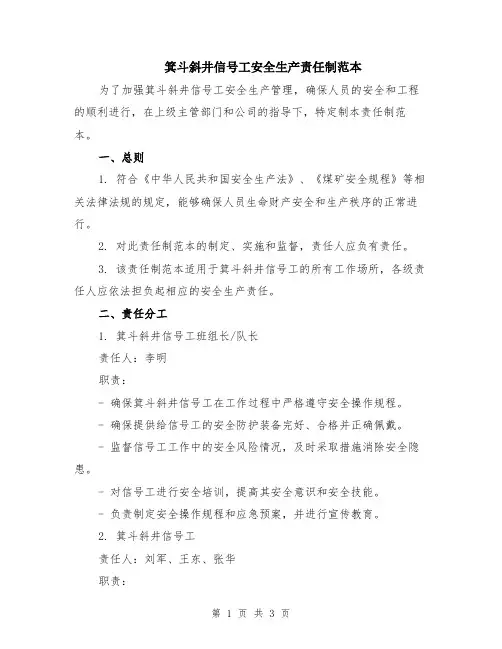 箕斗斜井信号工安全生产责任制范本

为了加强箕斗斜井信号工安全生产管理，确保人员的安全和工程的顺利进行，在上级主管部门和公司的指导下，特定制本责任制范本。

一、总则

1. 符合《中华人民共和国安全生产法》、《煤矿安全规程》等相关法律法规的规定，能够确保人员生命财产安全和生产秩序的正常进行。

2. 对此责任制范本的制定、实施和监督，责任人应负有责任。

3. 该责任制范本适用于箕斗斜井信号工的所有工作场所，各级责任人应依法担负起相应的安全生产责任。

二、责任分工

1. 箕斗斜井信号工班组长/队长

责任人：李明

职责：

- 确保箕斗斜井信号工在工作过程中严格遵守安全操作规程。

- 确保提供给信号工的安全防护装备完好、合格并正确佩戴。

- 监督信号工工作中的安全风险情况，及时采取措施消除安全隐患。

- 对信号工进行安全培训，提高其安全意识和安全技能。

- 负责制定安全操作规程和应急预案，并进行宣传教育。

2. 箕斗斜井信号工

责任人：刘军、王东、张华

职责：

第 1 页 共 3 页